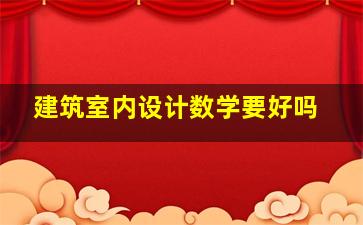 建筑室内设计数学要好吗